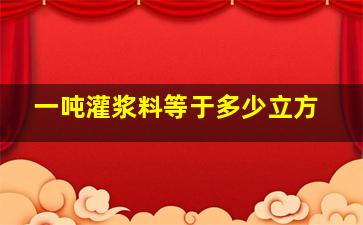 一吨灌浆料等于多少立方